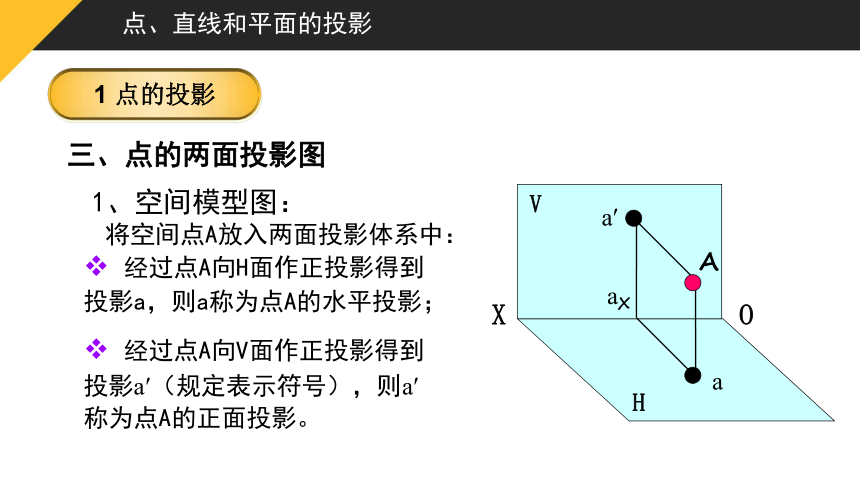 点、直线和平面的投影

1 点的投影

三、点的两面投影图

1、空间模型图：

将空间点A放入两面投影体系中：

❖ 经过点A向H面作正投影得到投影a，则a称为点A的水平投影；

❖ 经过点A向V面作正投影得到投影a′（规定表示符号），则a′称为点A的正面投影。

V

a′

A

$a_x$

X

O

a

H